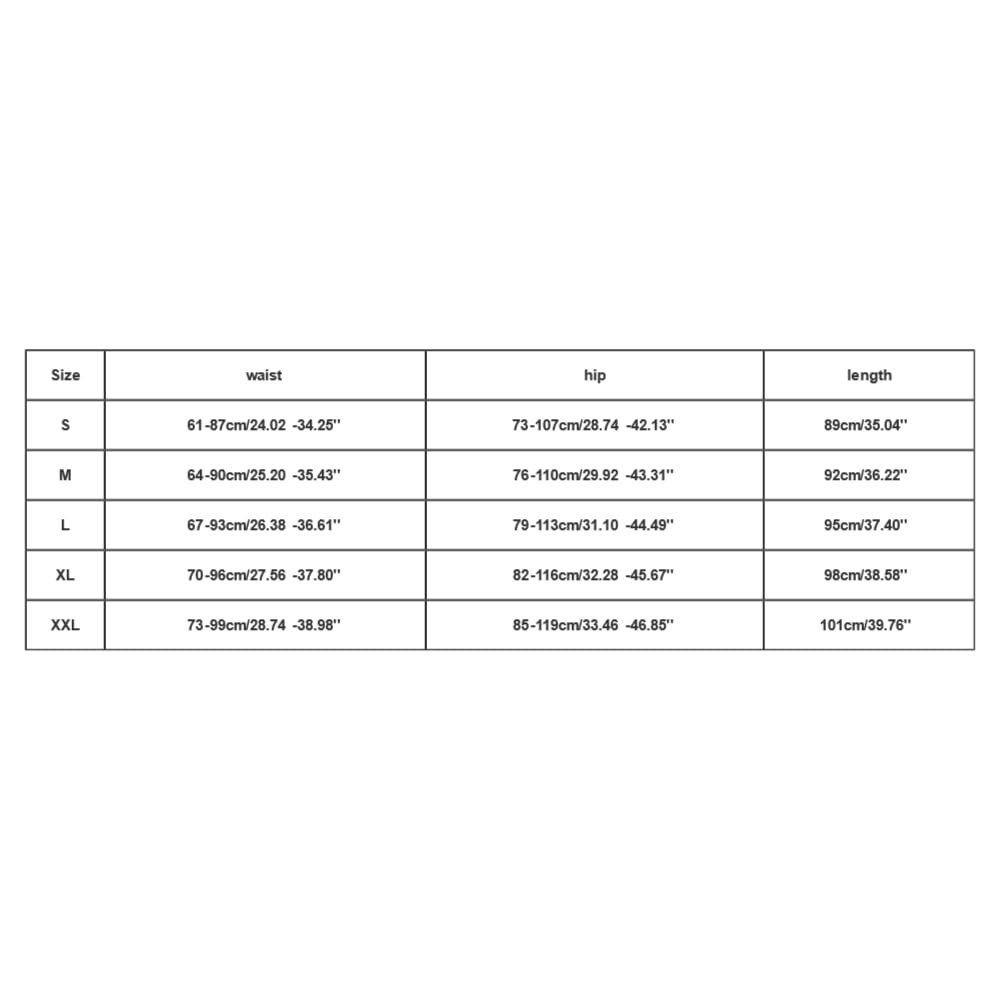 | Size | waist | hip | length |
|---|---|---|---|
| S | 61-87cm/24.02 -34.25'' | 73-107cm/28.74 -42.13'' | 89cm/35.04'' |
| M | 64-90cm/25.20 -35.43'' | 76-110cm/29.92 -43.31'' | 92cm/36.22'' |
| L | 67-93cm/26.38 -36.61'' | 79-113cm/31.10 -44.49'' | 95cm/37.40'' |
| XL | 70-96cm/27.56 -37.80'' | 82-116cm/32.28 -45.67'' | 98cm/38.58'' |
| XXL | 73-99cm/28.74 -38.98'' | 85-119cm/33.46 -46.85'' | 101cm/39.76'' |